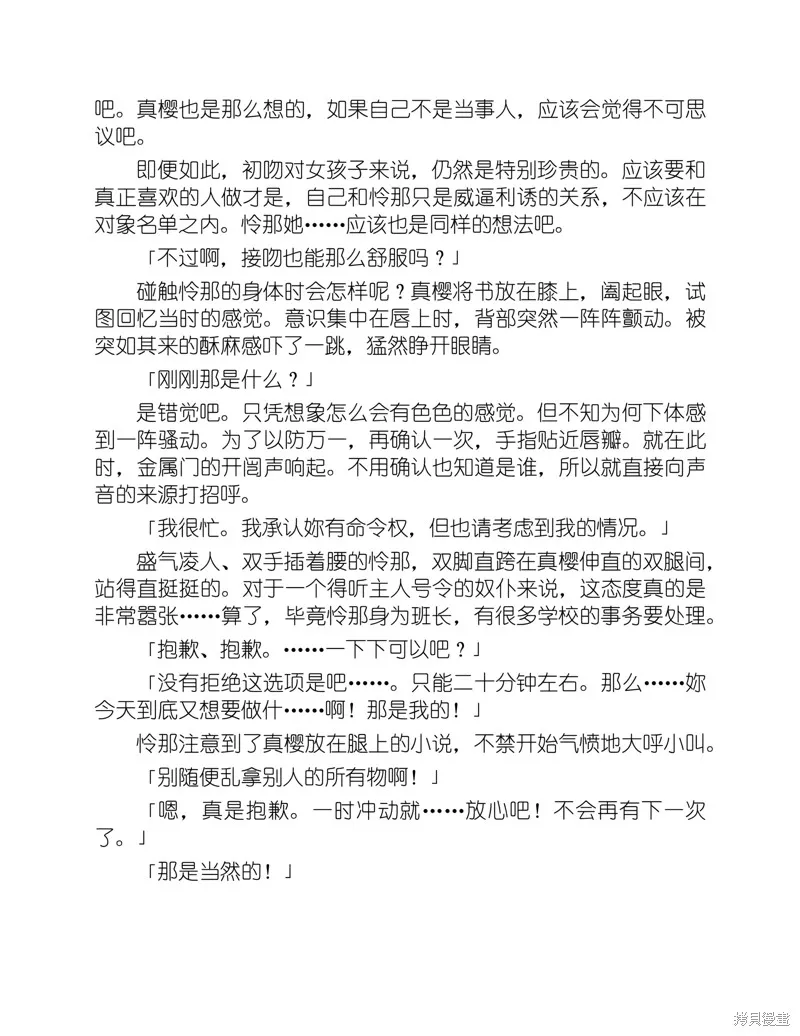 吧。真樱也是那么想的，如果自己不是当事人，应该会觉得不可思议吧。

即便如此，初吻对女孩子来说，仍然是特别珍贵的。应该要和真正喜欢的人做才是，自己和怜那只是威逼利诱的关系，不应该在对象名单之内。怜那她……应该也是同样的想法吧。

「不过啊，接吻也能那么舒服吗？」

碰触怜那的身体时会怎样呢？真樱将书放在膝上，阖起眼，试图回忆当时的感觉。意识集中在唇上时，背部突然一阵阵颤动。被突如其来的酥麻感吓了一跳，猛然睁开眼睛。

「刚刚那是什么？」

是错觉吧。只凭想象怎么会有色色的感觉。但不知为何下体感到一阵骚动。为了以防万一，再确认一次，手指贴近唇瓣。就在此时，金属门的开阖声响起。不用确认也知道是谁，所以就直接向声音的来源打招呼。

「我很忙。我承认妳有命令权，但也请考虑到我的情况。」

盛气凌人、双手插着腰的怜那，双脚直跨在真樱伸直的双腿间，站得直挺挺的。对于一个得听主人号令的奴仆来说，这态度真的是非常嚣张……算了，毕竟怜那身为班长，有很多学校的事务要处理。

「抱歉、抱歉。……一下下可以吧？」

「没有拒绝这选项是吧……。只能二十分钟左右。那么……妳今天到底又想要做什……啊！那是我的！」

怜那注意到了真樱放在腿上的小说，不禁开始气愤地大呼小叫。

「别随便乱拿别人的所有物啊！」

「嗯，真是抱歉。一时冲动就……放心吧！不会再有下一次了。」

「那是当然的！」

拷貝漫畫